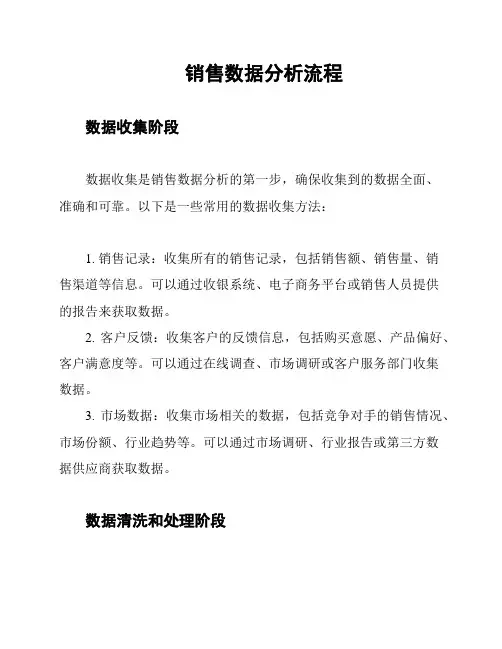 销售数据分析流程

数据收集阶段

数据收集是销售数据分析的第一步，确保收集到的数据全面、准确和可靠。以下是一些常用的数据收集方法：

1. 销售记录：收集所有的销售记录，包括销售额、销售量、销售渠道等信息。可以通过收银系统、电子商务平台或销售人员提供的报告来获取数据。
2. 客户反馈：收集客户的反馈信息，包括购买意愿、产品偏好、客户满意度等。可以通过在线调查、市场调研或客户服务部门收集数据。
3. 市场数据：收集市场相关的数据，包括竞争对手的销售情况、市场份额、行业趋势等。可以通过市场调研、行业报告或第三方数据供应商获取数据。

数据清洗和处理阶段